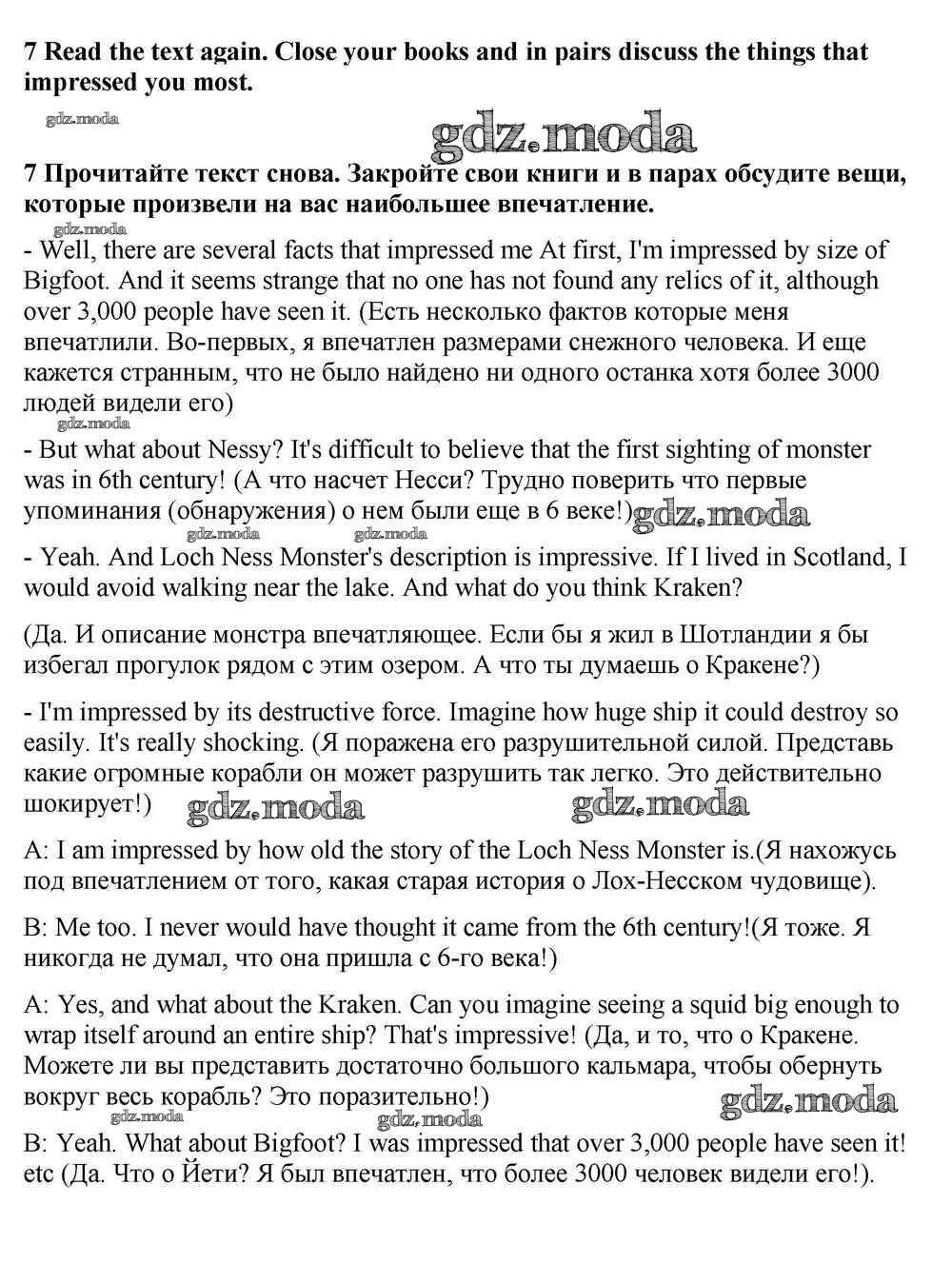 7 Read the text again. Close your books and in pairs discuss the things that impressed you most.

gdz.moda

gdz.moda

7 Прочитайте текст снова. Закройте свои книги и в парах обсудите вещи, которые произвели на вас наибольшее впечатление.

gdz.moda

- Well, there are several facts that impressed me At first, I'm impressed by size of Bigfoot. And it seems strange that no one has not found any relics of it, although over 3,000 people have seen it. (Есть несколько фактов которые меня впечатлили. Во-первых, я впечатлен размерами снежного человека. И еще кажется странным, что не было найдено ни одного останка хотя более 3000 людей видели его)

gdz.moda

- But what about Nessy? It's difficult to believe that the first sighting of monster was in 6th century! (А что насчет Несси? Трудно поверить что первые упоминания (обнаружения) о нем были еще в 6 веке!) gdz.moda

gdz.moda gdz.moda

- Yeah. And Loch Ness Monster's description is impressive. If I lived in Scotland, I would avoid walking near the lake. And what do you think Kraken?

(Да. И описание монстра впечатляющее. Если бы я жил в Шотландии я бы избегал прогулок рядом с этим озером. А что ты думаешь о Кракене?)

- I'm impressed by its destructive force. Imagine how huge ship it could destroy so easily. It's really shocking. (Я поражена его разрушительной силой. Представь какие огромные корабли он может разрушить так легко. Это действительно шокирует!) gdz.moda gdz.moda

A: I am impressed by how old the story of the Loch Ness Monster is.(Я нахожусь под впечатлением от того, какая старая история о Лох-Несском чудовище).

B: Me too. I never would have thought it came from the 6th century!(Я тоже. Я никогда не думал, что она пришла с 6-го века!)

A: Yes, and what about the Kraken. Can you imagine seeing a squid big enough to wrap itself around an entire ship? That's impressive! (Да, и то, что о Кракене. Можете ли вы представить достаточно большого кальмара, чтобы обернуть вокруг весь корабль? Это поразительно!)

gdz.moda gdz.moda gdz.moda

B: Yeah. What about Bigfoot? I was impressed that over 3,000 people have seen it! etc (Да. Что о Йети? Я был впечатлен, что более 3000 человек видели его!).